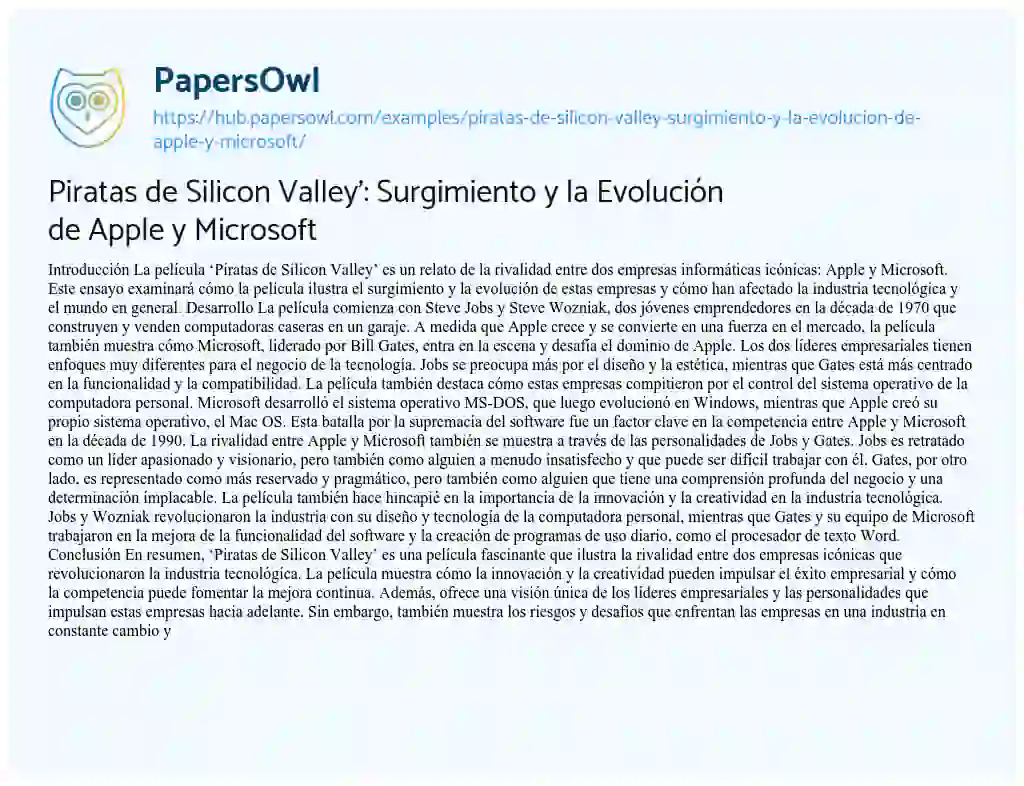 PapersOwl
https://hub.papersowl.com/examples/piratas-de-silicon-valley-surgimiento-y-la-evolucion-de-apple-y-microsoft/

Piratas de Silicon Valley': Surgimiento y la Evolución de Apple y Microsoft

Introducción La película 'Piratas de Silicon Valley' es un relato de la rivalidad entre dos empresas informáticas icónicas: Apple y Microsoft. Este ensayo examinará cómo la película ilustra el surgimiento y la evolución de estas empresas y cómo han afectado la industria tecnológica y el mundo en general. Desarrollo La película comienza con Steve Jobs y Steve Wozniak, dos jóvenes emprendedores en la década de 1970 que construyen y venden computadoras caseras en un garaje. A medida que Apple crece y se convierte en una fuerza en el mercado, la película también muestra cómo Microsoft, liderado por Bill Gates, entra en la escena y desafía el dominio de Apple. Los dos líderes empresariales tienen enfoques muy diferentes para el negocio de la tecnología. Jobs se preocupa más por el diseño y la estética, mientras que Gates está más centrado en la funcionalidad y la compatibilidad. La película también destaca cómo estas empresas compitieron por el control del sistema operativo de la computadora personal. Microsoft desarrolló el sistema operativo MS-DOS, que luego evolucionó en Windows, mientras que Apple creó su propio sistema operativo, el Mac OS. Esta batalla por la supremacía del software fue un factor clave en la competencia entre Apple y Microsoft en la década de 1990. La rivalidad entre Apple y Microsoft también se muestra a través de las personalidades de Jobs y Gates. Jobs es retratado como un líder apasionado y visionario, pero también como alguien a menudo insatisfecho y que puede ser difícil trabajar con él. Gates, por otro lado, es representado como más reservado y pragmático, pero también como alguien que tiene una comprensión profunda del negocio y una determinación implacable. La película también hace hincapié en la importancia de la innovación y la creatividad en la industria tecnológica. Jobs y Wozniak revolucionaron la industria con su diseño y tecnología de la computadora personal, mientras que Gates y su equipo de Microsoft trabajaron en la mejora de la funcionalidad del software y la creación de programas de uso diario, como el procesador de texto Word. Conclusión En resumen, 'Piratas de Silicon Valley' es una película fascinante que ilustra la rivalidad entre dos empresas icónicas que revolucionaron la industria tecnológica. La película muestra cómo la innovación y la creatividad pueden impulsar el éxito empresarial y cómo la competencia puede fomentar la mejora continua. Además, ofrece una visión única de los líderes empresariales y las personalidades que impulsan estas empresas hacia adelante. Sin embargo, también muestra los riesgos y desafíos que enfrentan las empresas en una industria en constante cambio y